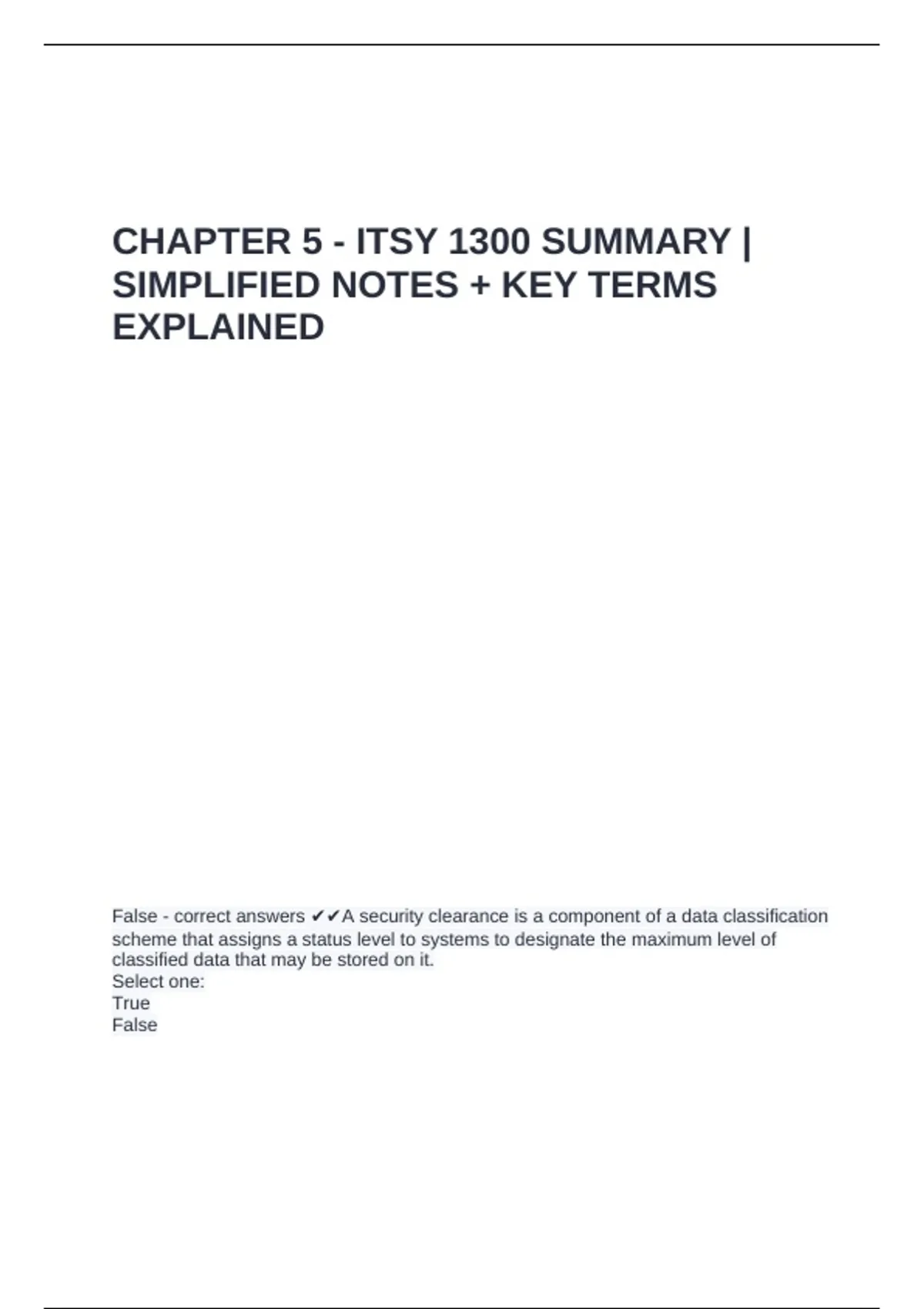 CHAPTER 5 - ITSY 1300 SUMMARY | SIMPLIFIED NOTES + KEY TERMS EXPLAINED

False - correct answers ✔✔A security clearance is a component of a data classification scheme that assigns a status level to systems to designate the maximum level of classified data that may be stored on it.
Select one:
True
False